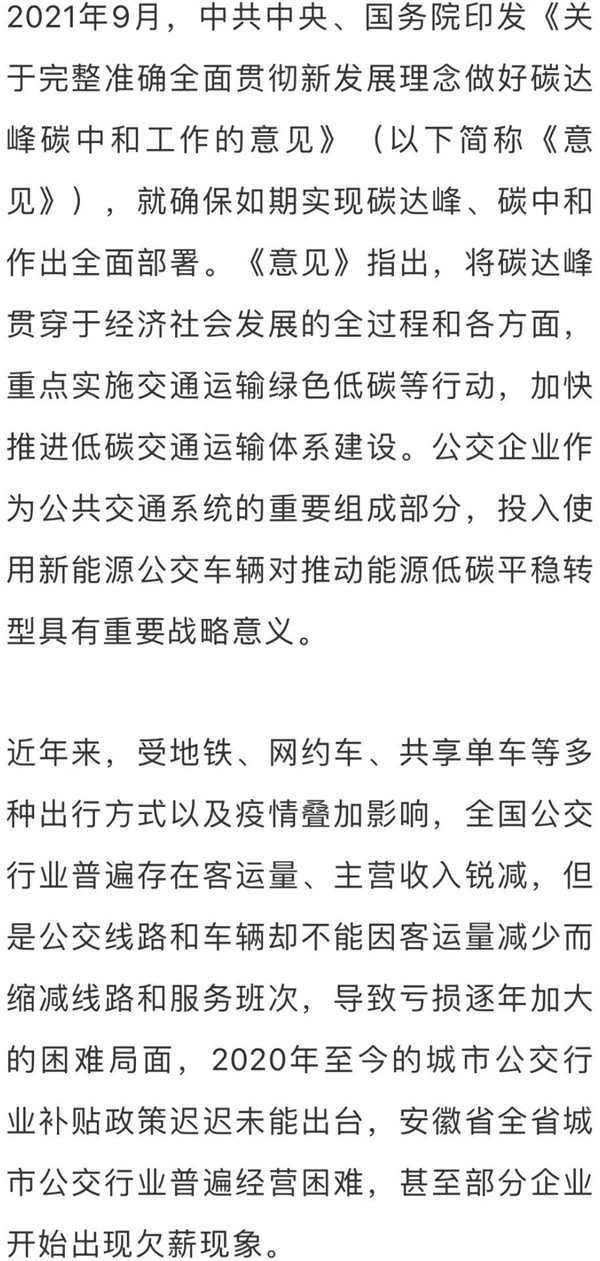 2021年9月，中共中央、国务院印发《关于完整准确全面贯彻新发展理念做好碳达峰碳中和工作的意见》（以下简称《意见》），就确保如期实现碳达峰、碳中和作出全面部署。《意见》指出，将碳达峰贯穿于经济社会发展的全过程和各方面，重点实施交通运输绿色低碳等行动，加快推进低碳交通运输体系建设。公交企业作为公共交通系统的重要组成部分，投入使用新能源公交车辆对推动能源低碳平稳转型具有重要战略意义。

近年来，受地铁、网约车、共享单车等多种出行方式以及疫情叠加影响，全国公交行业普遍存在客运量、主营收入锐减，但是公交线路和车辆却不能因客运量减少而缩减线路和服务班次，导致亏损逐年加大的困难局面，2020年至今的城市公交行业补贴政策迟迟未能出台，安徽省全省城市公交行业普遍经营困难，甚至部分企业开始出现欠薪现象。